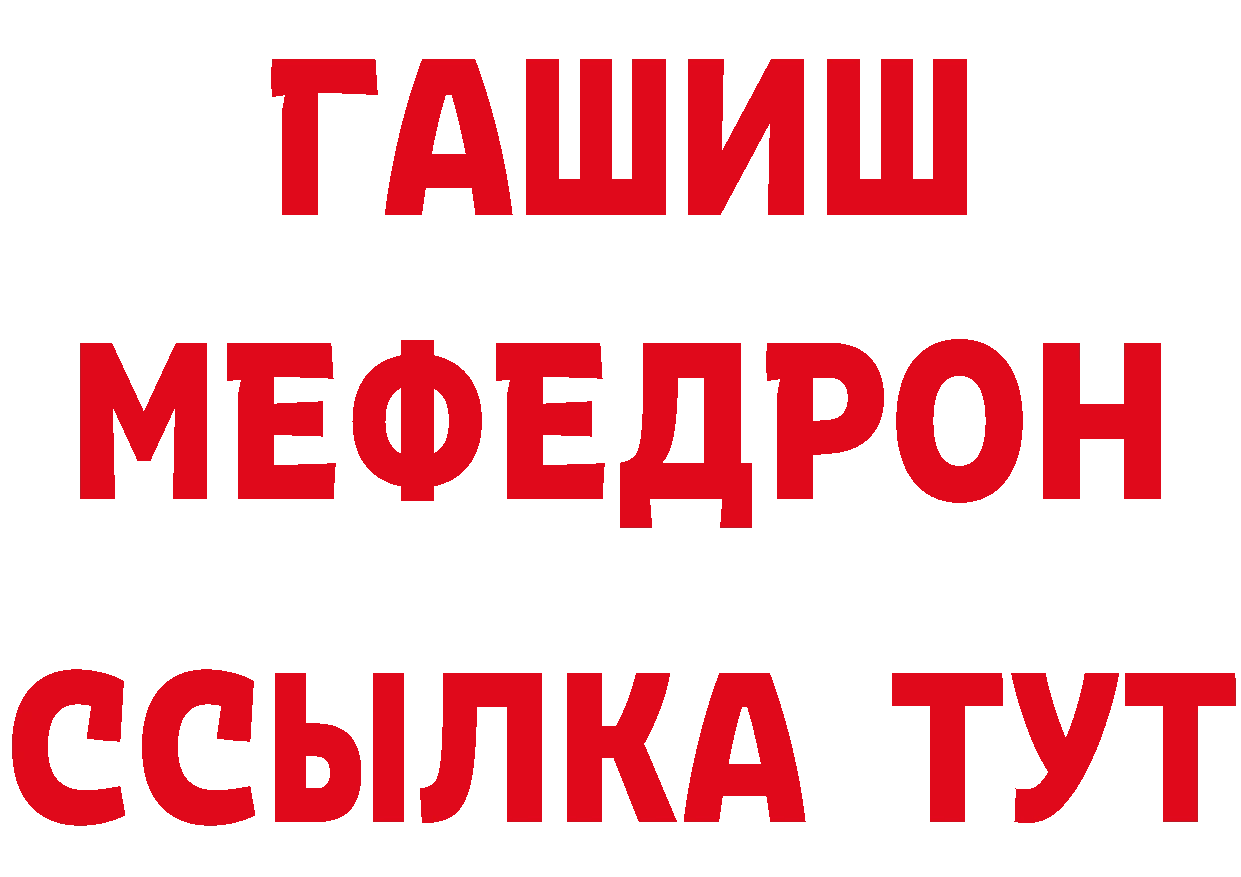 ГАШИШ
МЕФЕДРОН
ССЫЛКА ТУТ